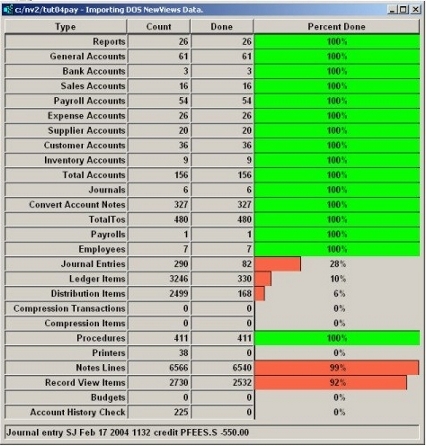 c:/nv2/tut04pay - Importing DOS NewViews Data.

| Type | Count | Done | Percent Done |
|---|---|---|---|
| Reports | 26 | 26 | 100% |
| General Accounts | 61 | 61 | 100% |
| Bank Accounts | 3 | 3 | 100% |
| Sales Accounts | 16 | 16 | 100% |
| Payroll Accounts | 54 | 54 | 100% |
| Expense Accounts | 26 | 26 | 100% |
| Supplier Accounts | 20 | 20 | 100% |
| Customer Accounts | 36 | 36 | 100% |
| Inventory Accounts | 9 | 9 | 100% |
| Total Accounts | 156 | 156 | 100% |
| Journals | 6 | 6 | 100% |
| Convert Account Notes | 327 | 327 | 100% |
| TotalTos | 480 | 480 | 100% |
| Payrolls | 1 | 1 | 100% |
| Employees | 7 | 7 | 100% |
| Journal Entries | 290 | 82 | 28% |
| Ledger Items | 3246 | 330 | 10% |
| Distribution Items | 2499 | 168 | 6% |
| Compression Transactions | 0 | 0 | 0% |
| Compression Items | 0 | 0 | 0% |
| Procedures | 411 | 411 | 100% |
| Printers | 38 | 0 | 0% |
| Notes Lines | 6566 | 6540 | 99% |
| Record View Items | 2730 | 2532 | 92% |
| Budgets | 0 | 0 | 0% |
| Account History Check | 225 | 0 | 0% |

Journal entry SJ Feb 17 2004 1132 credit PFEES.S -550.00